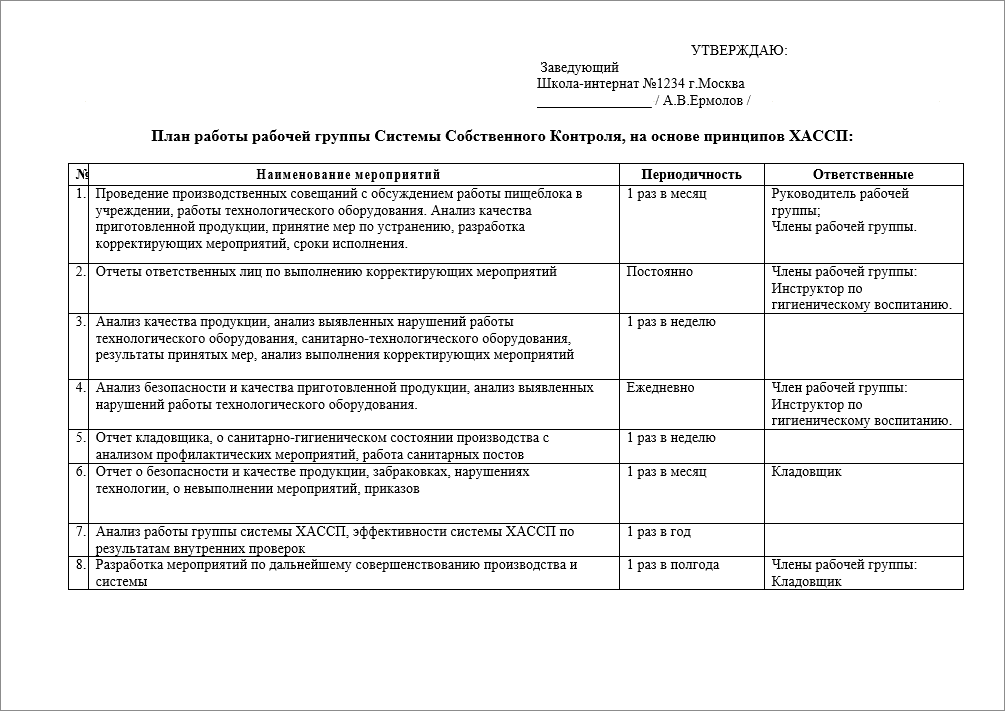 УТВЕРЖДАЮ:

Заведующий
Школа-интернат №1234 г.Москва
________________ / А.В.Ермолов /

План работы рабочей группы Системы Собственного Контроля, на основе принципов ХАССП:

| № | Наименование мероприятий | Периодичность | Ответственные |
|---|---|---|---|
| 1. | Проведение производственных совещаний с обсуждением работы пищеблока в учреждении, работы технологического оборудования. Анализ качества приготовленной продукции, принятие мер по устранению, разработка корректирующих мероприятий, сроки исполнения. | 1 раз в месяц | Руководитель рабочей группы; Члены рабочей группы. |
| 2. | Отчеты ответственных лиц по выполнению корректирующих мероприятий | Постоянно | Члены рабочей группы: Инструктор по гигиеническому воспитанию. |
| 3. | Анализ качества продукции, анализ выявленных нарушений работы технологического оборудования, санитарно-технологического оборудования, результаты принятых мер, анализ выполнения корректирующих мероприятий | 1 раз в неделю | |
| 4. | Анализ безопасности и качества приготовленной продукции, анализ выявленных нарушений работы технологического оборудования. | Ежедневно | Член рабочей группы: Инструктор по гигиеническому воспитанию. |
| 5. | Отчет кладовщика, о санитарно-гигиеническом состоянии производства с анализом профилактических мероприятий, работа санитарных постов | 1 раз в неделю | |
| 6. | Отчет о безопасности и качестве продукции, забраковках, нарушениях технологии, о невыполнении мероприятий, приказов | 1 раз в месяц | Кладовщик |
| 7. | Анализ работы группы системы ХАССП, эффективности системы ХАССП по результатам внутренних проверок | 1 раз в год | |
| 8. | Разработка мероприятий по дальнейшему совершенствованию производства и системы | 1 раз в полгода | Члены рабочей группы: Кладовщик |